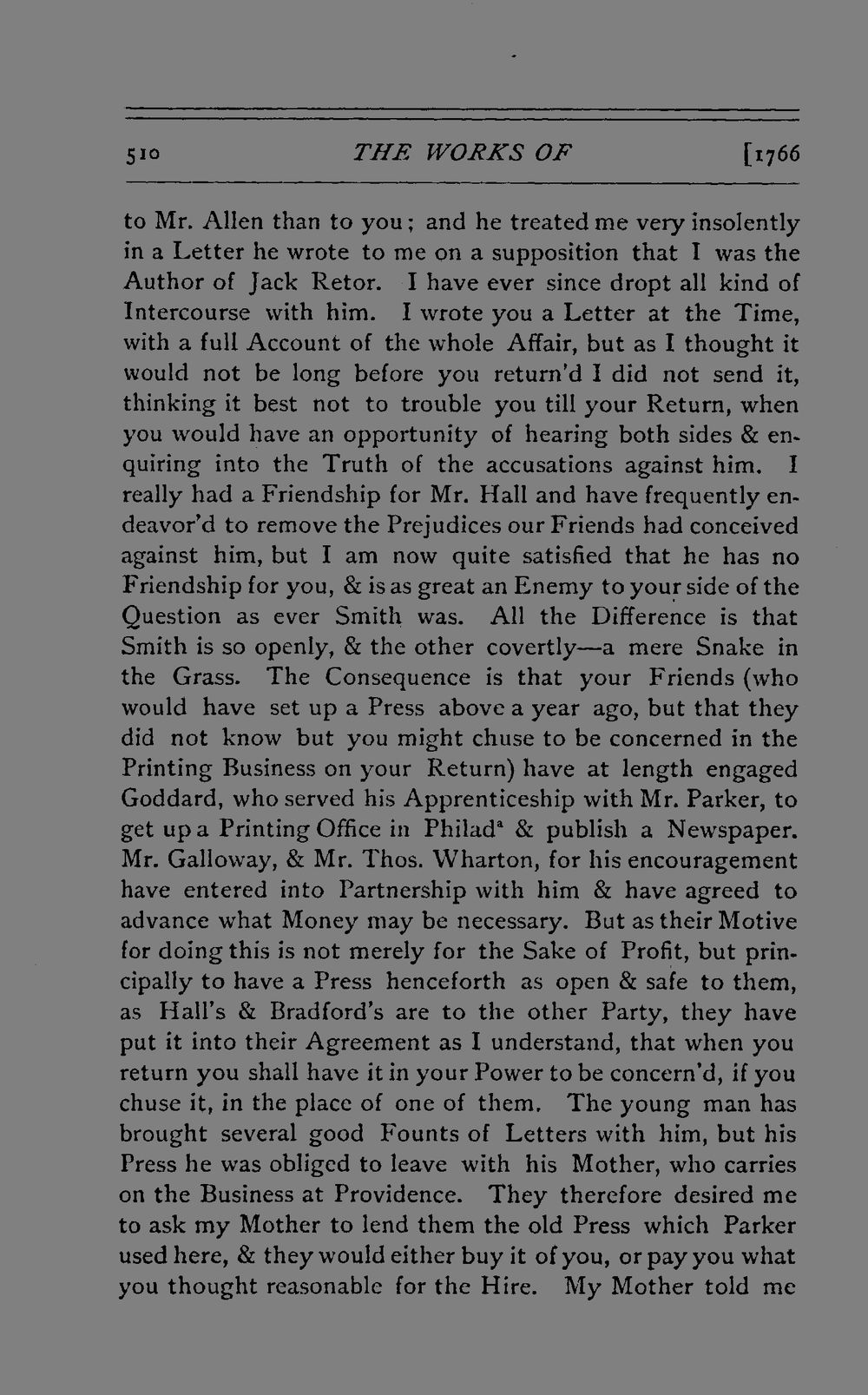 510 THE WORKS OF [1766

to Mr. Allen than to you; and he treated me very insolently in a Letter he wrote to me on a supposition that I was the Author of Jack Retor. I have ever since dropt all kind of Intercourse with him. I wrote you a Letter at the Time, with a full Account of the whole Affair, but as I thought it would not be long before you return'd I did not send it, thinking it best not to trouble you till your Return, when you would have an opportunity of hearing both sides & enquiring into the Truth of the accusations against him. I really had a Friendship for Mr. Hall and have frequently endeavor'd to remove the Prejudices our Friends had conceived against him, but I am now quite satisfied that he has no Friendship for you, & is as great an Enemy to your side of the Question as ever Smith was. All the Difference is that Smith is so openly, & the other covertly—a mere Snake in the Grass. The Consequence is that your Friends (who would have set up a Press above a year ago, but that they did not know but you might chuse to be concerned in the Printing Business on your Return) have at length engaged Goddard, who served his Apprenticeship with Mr. Parker, to get up a Printing Office in Philad$^a$ & publish a Newspaper. Mr. Galloway, & Mr. Thos. Wharton, for his encouragement have entered into Partnership with him & have agreed to advance what Money may be necessary. But as their Motive for doing this is not merely for the Sake of Profit, but principally to have a Press henceforth as open & safe to them, as Hall's & Bradford's are to the other Party, they have put it into their Agreement as I understand, that when you return you shall have it in your Power to be concern'd, if you chuse it, in the place of one of them. The young man has brought several good Founts of Letters with him, but his Press he was obliged to leave with his Mother, who carries on the Business at Providence. They therefore desired me to ask my Mother to lend them the old Press which Parker used here, & they would either buy it of you, or pay you what you thought reasonable for the Hire. My Mother told me